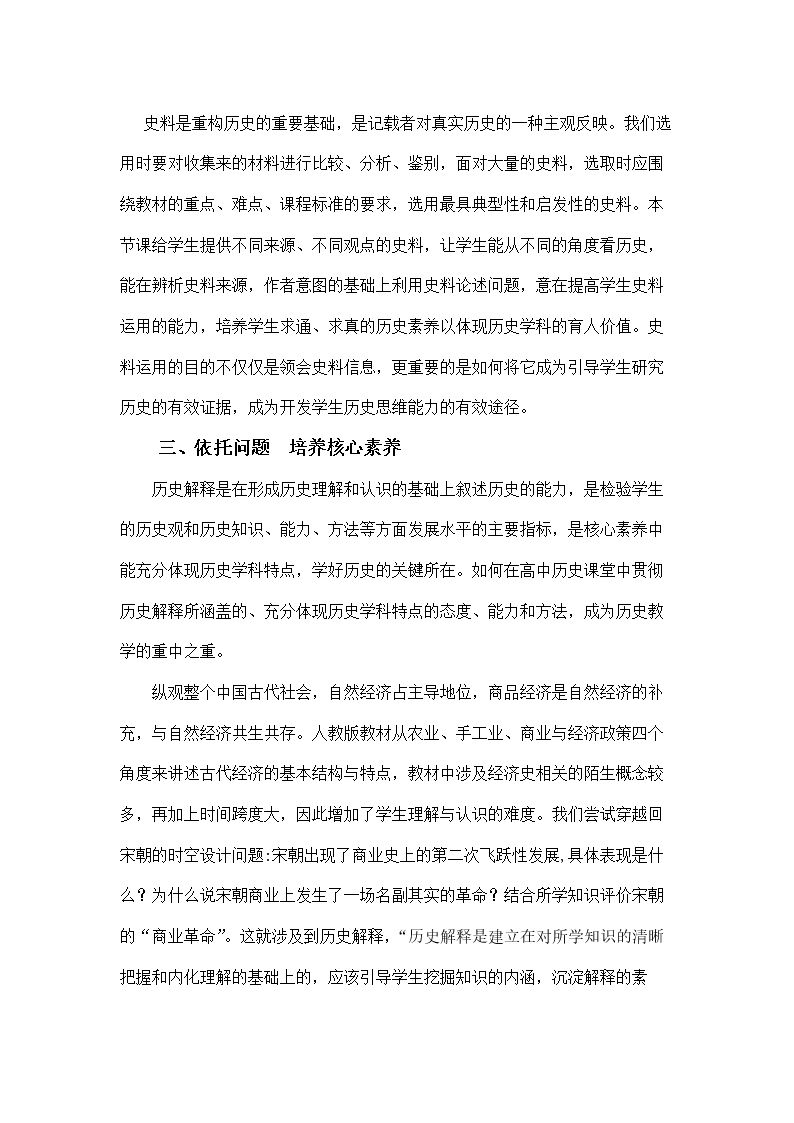 史料是重构历史的重要基础，是记载者对真实历史的一种主观反映。我们选用时要对收集来的材料进行比较、分析、鉴别，面对大量的史料，选取时应围绕教材的重点、难点、课程标准的要求，选用最具典型性和启发性的史料。本节课给学生提供不同来源、不同观点的史料，让学生能从不同的角度看历史，能在辨析史料来源，作者意图的基础上利用史料论述问题，意在提高学生史料运用的能力，培养学生求通、求真的历史素养以体现历史学科的育人价值。史料运用的目的不仅仅是领会史料信息，更重要的是如何将它成为引导学生研究历史的有效证据，成为开发学生历史思维能力的有效途径。

三、依托问题 培养核心素养

历史解释是在形成历史理解和认识的基础上叙述历史的能力，是检验学生的历史观和历史知识、能力、方法等方面发展水平的主要指标，是核心素养中能充分体现历史学科特点，学好历史的关键所在。如何在高中历史课堂中贯彻历史解释所涵盖的、充分体现历史学科特点的态度、能力和方法，成为历史教学的重中之重。

纵观整个中国古代社会，自然经济占主导地位，商品经济是自然经济的补充，与自然经济共生共存。人教版教材从农业、手工业、商业与经济政策四个角度来讲述古代经济的基本结构与特点，教材中涉及经济史相关的陌生概念较多，再加上时间跨度大，因此增加了学生理解与认识的难度。我们尝试穿越回宋朝的时空设计问题:宋朝出现了商业史上的第二次飞跃性发展,具体表现是什么？为什么说宋朝商业上发生了一场名副其实的革命？结合所学知识评价宋朝的“商业革命”。这就涉及到历史解释，“历史解释是建立在对所学知识的清晰把握和内化理解的基础上的，应该引导学生挖掘知识的内涵，沉淀解释的素